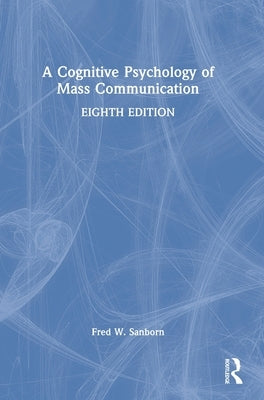 A Cognitive Psychology of Mass Communication

EIGHTH EDITION

Fred W. Sanborn

ROUTLEDGE